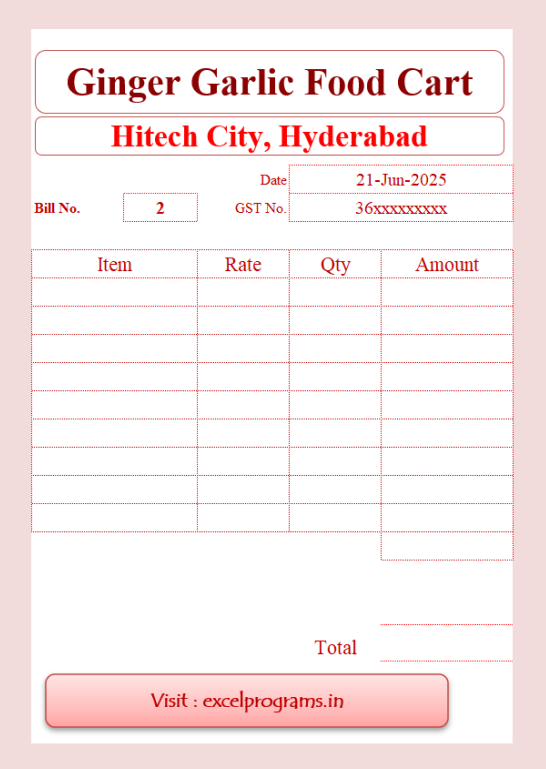 Ginger Garlic Food Cart

Hitech City, Hyderabad

Date 21-Jun-2025

Bill No. 2 GST No. 36xxxxxxxxx

| Item | Rate | Qty | Amount |
|---|---|---|---|
| | | | |
| | | | |
| | | | |
| | | | |
| | | | |
| | | | |
| | | | |
| | | | |
| | | | |

Total

Visit : excelprograms.in